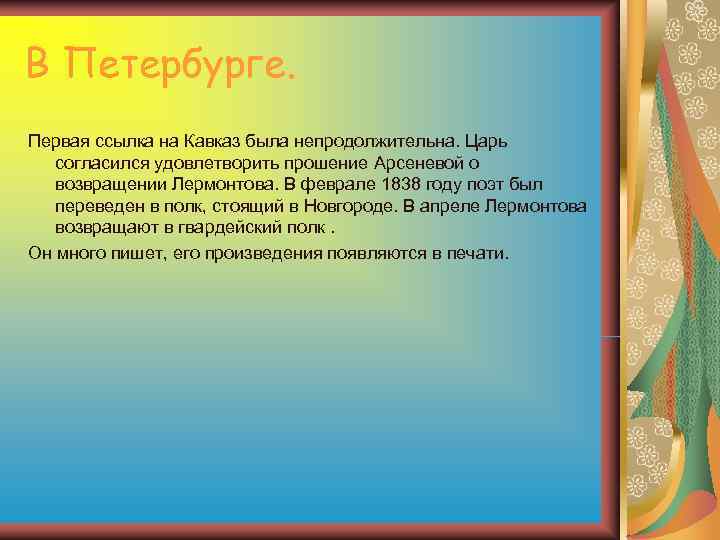 В Петербурге.

Первая ссылка на Кавказ была непродолжительна. Царь согласился удовлетворить прошение Арсеневой о возвращении Лермонтова. В феврале 1838 году поэт был переведен в полк, стоящий в Новгороде. В апреле Лермонтова возвращают в гвардейский полк .

Он много пишет, его произведения появляются в печати.